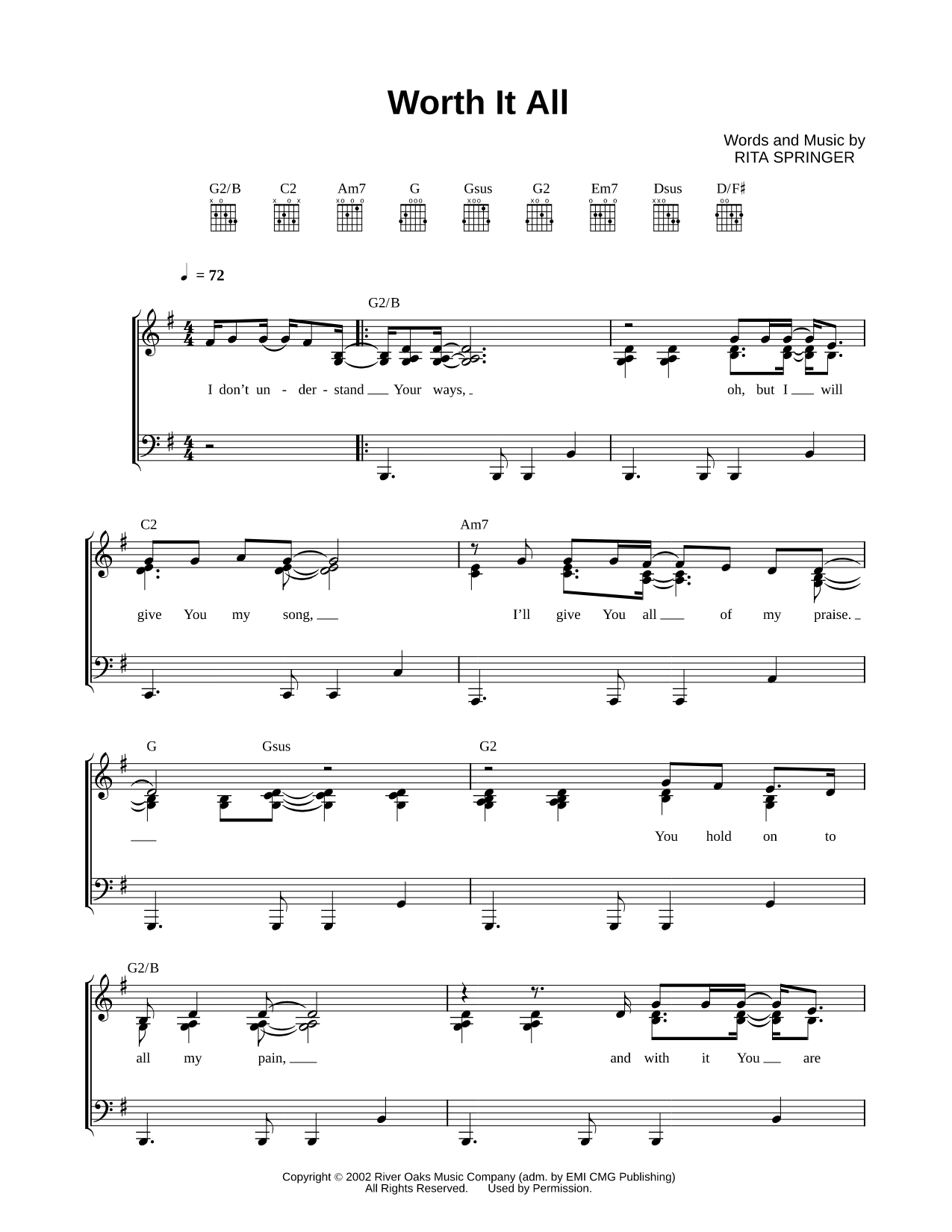 Worth It All

Words and Music by
RITA SPRINGER

G2/B C2 Am7 G Gsus G2 Em7 Dsus D/F♯

♩ = 72

G2/B

I don't un - der - stand Your ways, oh, but I will

C2 Am7

give You my song, I'll give You all of my praise.

G Gsus G2

You hold on to

G2/B

all my pain, and with it You are

Copyright © 2002 River Oaks Music Company (adm. by EMI CMG Publishing)
All Rights Reserved. Used by Permission.